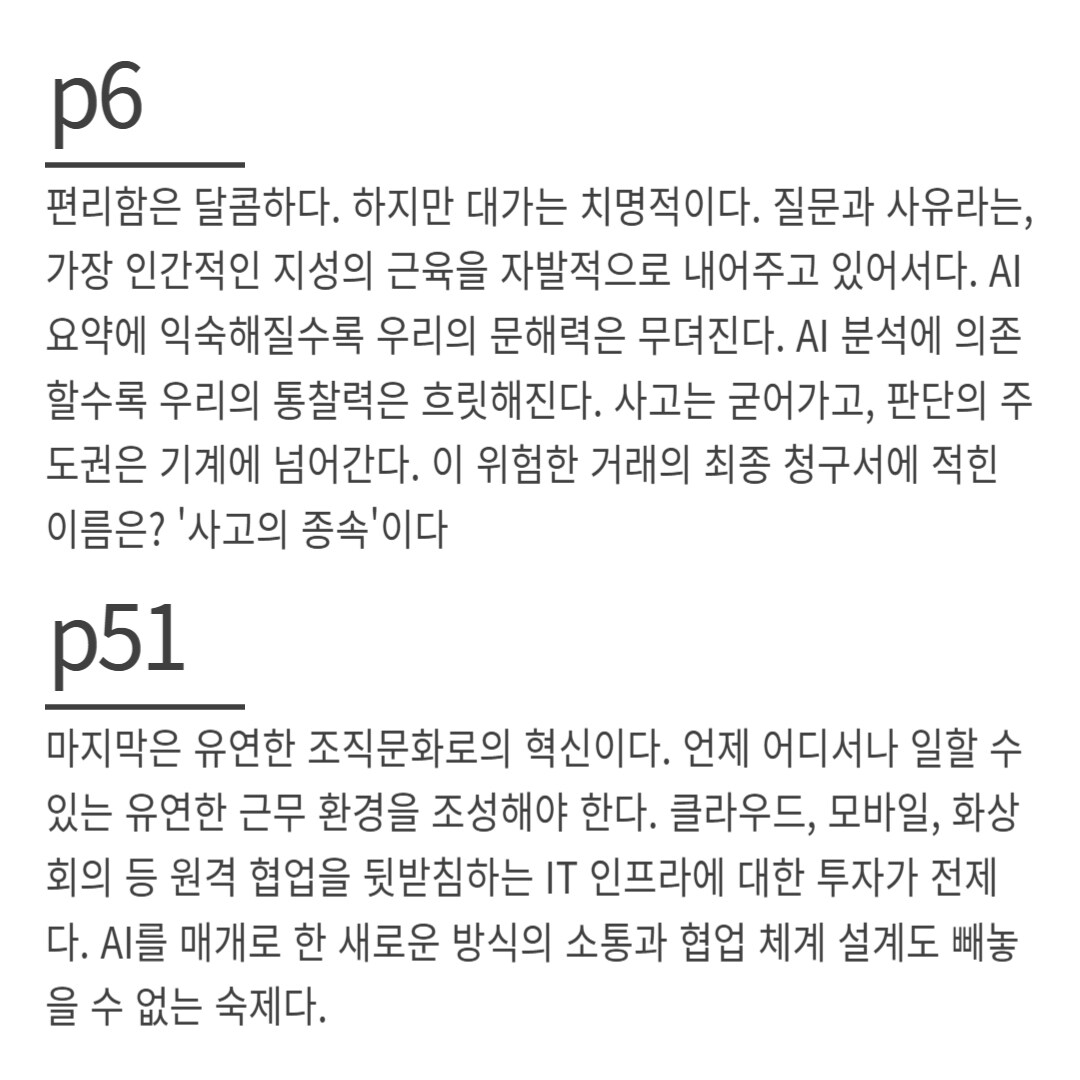 p6

편리함은 달콤하다. 하지만 대가는 치명적이다. 질문과 사유라는, 가장 인간적인 지성의 근육을 자발적으로 내어주고 있어서다. AI 요약에 익숙해질수록 우리의 문해력은 무뎌진다. AI 분석에 의존할수록 우리의 통찰력은 흐릿해진다. 사고는 굳어가고, 판단의 주도권은 기계에 넘어간다. 이 위험한 거래의 최종 청구서에 적힌 이름은? '사고의 종속'이다

p51

마지막은 유연한 조직문화로의 혁신이다. 언제 어디서나 일할 수 있는 유연한 근무 환경을 조성해야 한다. 클라우드, 모바일, 화상회의 등 원격 협업을 뒷받침하는 IT 인프라에 대한 투자가 전제다. AI를 매개로 한 새로운 방식의 소통과 협업 체계 설계도 빼놓을 수 없는 숙제다.